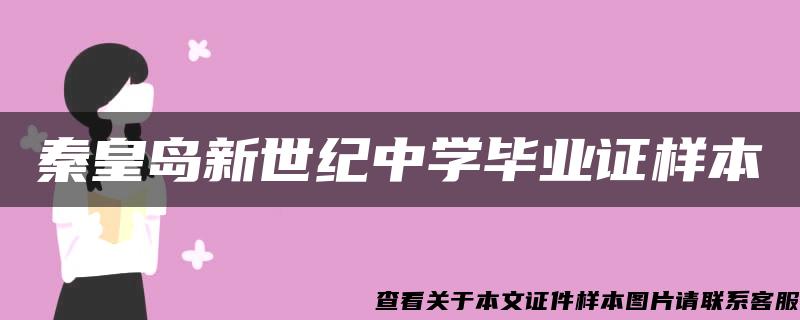 秦皇岛新世纪中学毕业证样本

查看关于本文证件样本图片请联系客服